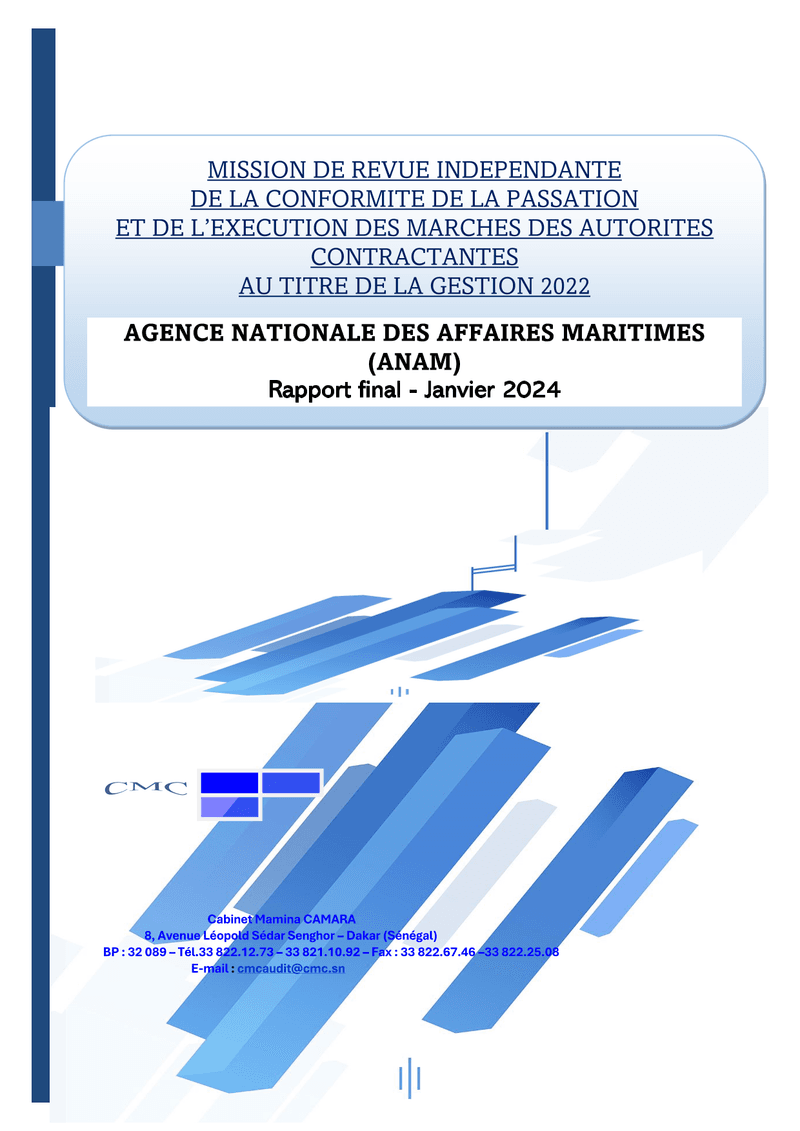 MISSION DE REVUE INDEPENDANTE
DE LA CONFORMITE DE LA PASSATION
ET DE L'EXECUTION DES MARCHES DES AUTORITES CONTRACTANTES
AU TITRE DE LA GESTION 2022

AGENCE NATIONALE DES AFFAIRES MARITIMES (ANAM)
Rapport final - Janvier 2024

CMC

Cabinet Mamina CAMARA
8, Avenue Léopold Sédar Senghor – Dakar (Sénégal)
BP : 32 089 – Tél.33 822.12.73 – 33 821.10.92 – Fax : 33 822.67.46 –33 822.25.08
E-mail : cmcaudit@cmc.sn